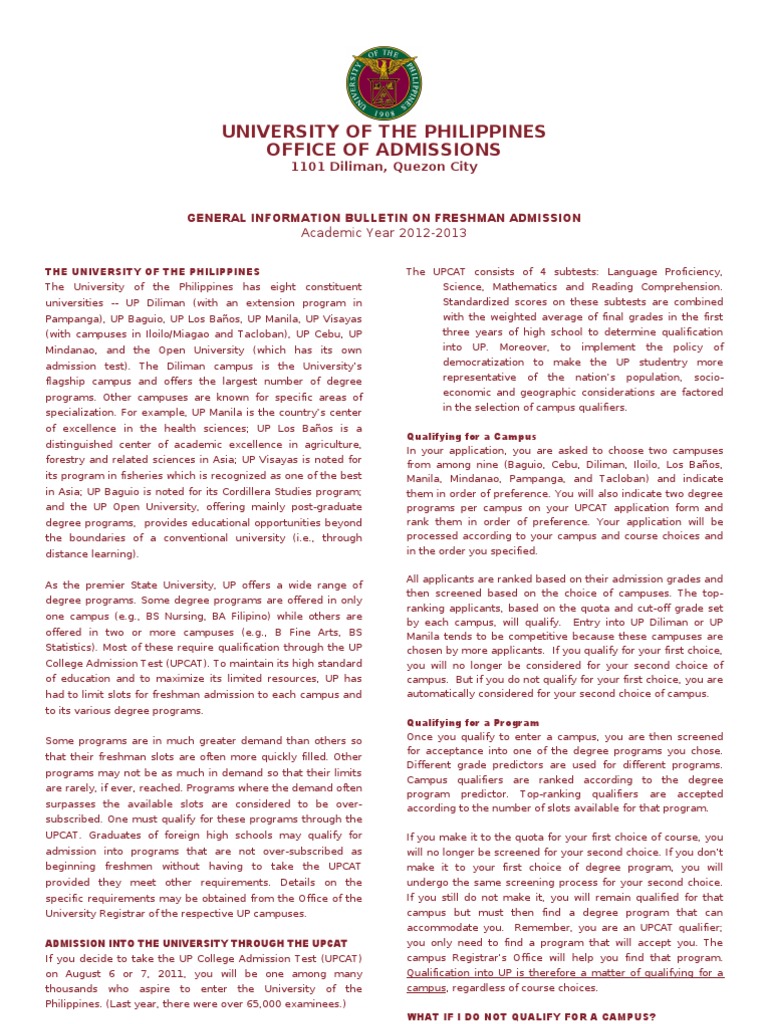 UNIVERSITY OF THE PHILIPPINES
OFFICE OF ADMISSIONS
1101 Diliman, Quezon City

GENERAL INFORMATION BULLETIN ON FRESHMAN ADMISSION
Academic Year 2012-2013

THE UNIVERSITY OF THE PHILIPPINES
The University of the Philippines has eight constituent universities -- UP Diliman (with an extension program in Pampanga), UP Baguio, UP Los Baños, UP Manila, UP Visayas (with campuses in Iloilo/Miagao and Tacloban), UP Cebu, UP Mindanao, and the Open University (which has its own admission test). The Diliman campus is the University's flagship campus and offers the largest number of degree programs. Other campuses are known for specific areas of specialization. For example, UP Manila is the country's center of excellence in the health sciences; UP Los Baños is a distinguished center of academic excellence in agriculture, forestry and related sciences in Asia; UP Visayas is noted for its program in fisheries which is recognized as one of the best in Asia; UP Baguio is noted for its Cordillera Studies program; and the UP Open University, offering mainly post-graduate degree programs, provides educational opportunities beyond the boundaries of a conventional university (i.e., through distance learning).

As the premier State University, UP offers a wide range of degree programs. Some degree programs are offered in only one campus (e.g., BS Nursing, BA Filipino) while others are offered in two or more campuses (e.g., B Fine Arts, BS Statistics). Most of these require qualification through the UP College Admission Test (UPCAT). To maintain its high standard of education and to maximize its limited resources, UP has had to limit slots for freshman admission to each campus and to its various degree programs.

Some programs are in much greater demand than others so that their freshman slots are often more quickly filled. Other programs may not be as much in demand so that their limits are rarely, if ever, reached. Programs where the demand often surpasses the available slots are considered to be over-subscribed. One must qualify for these programs through the UPCAT. Graduates of foreign high schools may qualify for admission into programs that are not over-subscribed as beginning freshmen without having to take the UPCAT provided they meet other requirements. Details on the specific requirements may be obtained from the Office of the University Registrar of the respective UP campuses.

ADMISSION INTO THE UNIVERSITY THROUGH THE UPCAT
If you decide to take the UP College Admission Test (UPCAT) on August 6 or 7, 2011, you will be one among many thousands who aspire to enter the University of the Philippines. (Last year, there were over 65,000 examinees.)

The UPCAT consists of 4 subtests: Language Proficiency, Science, Mathematics and Reading Comprehension. Standardized scores on these subtests are combined with the weighted average of final grades in the first three years of high school to determine qualification into UP. Moreover, to implement the policy of democratization to make the UP studentry more representative of the nation's population, socio-economic and geographic considerations are factored in the selection of campus qualifiers.

Qualifying for a Campus
In your application, you are asked to choose two campuses from among nine (Baguio, Cebu, Diliman, Iloilo, Los Baños, Manila, Mindanao, Pampanga, and Tacloban) and indicate them in order of preference. You will also indicate two degree programs per campus on your UPCAT application form and rank them in order of preference. Your application will be processed according to your campus and course choices and in the order you specified.

All applicants are ranked based on their admission grades and then screened based on the choice of campuses. The top-ranking applicants, based on the quota and cut-off grade set by each campus, will qualify. Entry into UP Diliman or UP Manila tends to be competitive because these campuses are chosen by more applicants. If you qualify for your first choice, you will no longer be considered for your second choice of campus. But if you do not qualify for your first choice, you are automatically considered for your second choice of campus.

Qualifying for a Program
Once you qualify to enter a campus, you are then screened for acceptance into one of the degree programs you chose. Different grade predictors are used for different programs. Campus qualifiers are ranked according to the degree program predictor. Top-ranking qualifiers are accepted according to the number of slots available for that program.

If you make it to the quota for your first choice of course, you will no longer be screened for your second choice. If you don't make it to your first choice of degree program, you will undergo the same screening process for your second choice. If you still do not make it, you will remain qualified for that campus but must then find a degree program that can accommodate you. Remember, you are an UPCAT qualifier; you only need to find a program that will accept you. The campus Registrar's Office will help you find that program. Qualification into UP is therefore a matter of qualifying for a campus, regardless of course choices.

WHAT IF I DO NOT QUALIFY FOR A CAMPUS?